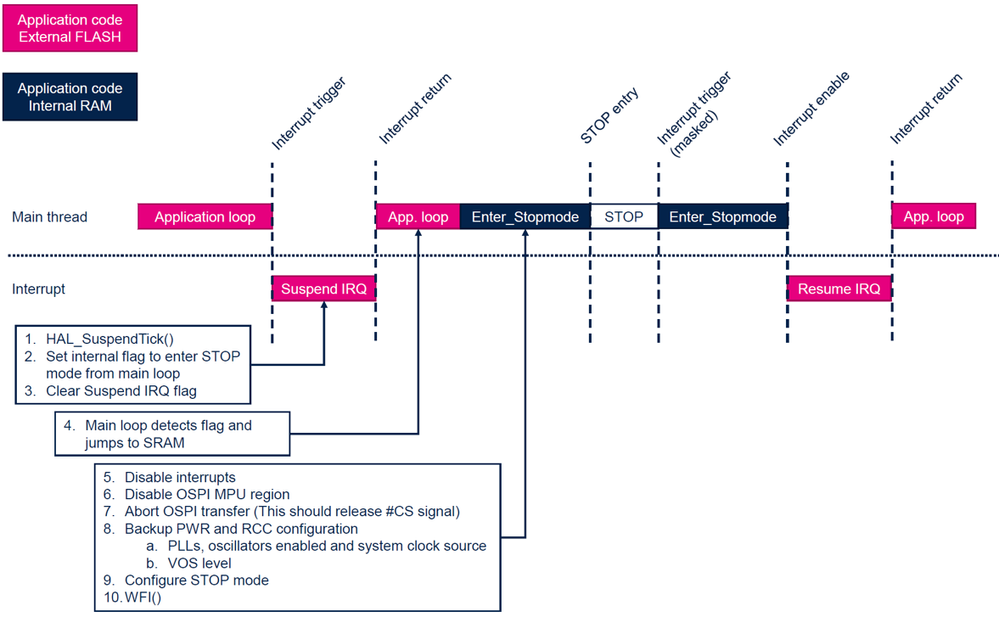 Application code External FLASH

Application code Internal RAM

Interrupt trigger

Interrupt return

STOP entry

Interrupt trigger (masked)

Interrupt enable

Interrupt return

Main thread

Application loop

App. loop

Enter_Stopmode

STOP

Enter_Stopmode

App. loop

Interrupt

Suspend IRQ

Resume IRQ

1. HAL_SuspendTick()
2. Set internal flag to enter STOP mode from main loop
3. Clear Suspend IRQ flag

4. Main loop detects flag and jumps to SRAM

5. Disable interrupts
6. Disable OSPI MPU region
7. Abort OSPI transfer (This should release #CS signal)
8. Backup PWR and RCC configuration
a. PLLs, oscillators enabled and system clock source
b. VOS level
9. Configure STOP mode
10. WFI()